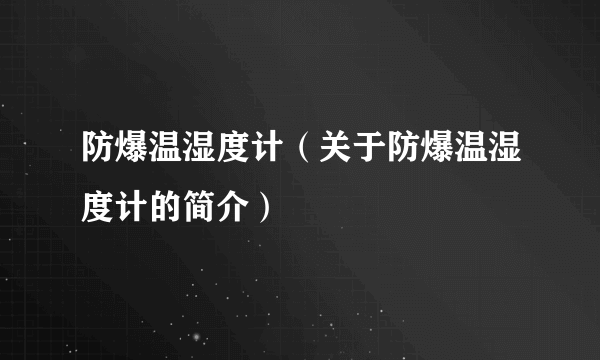 防爆温湿度计（关于防爆温湿度计的简介）